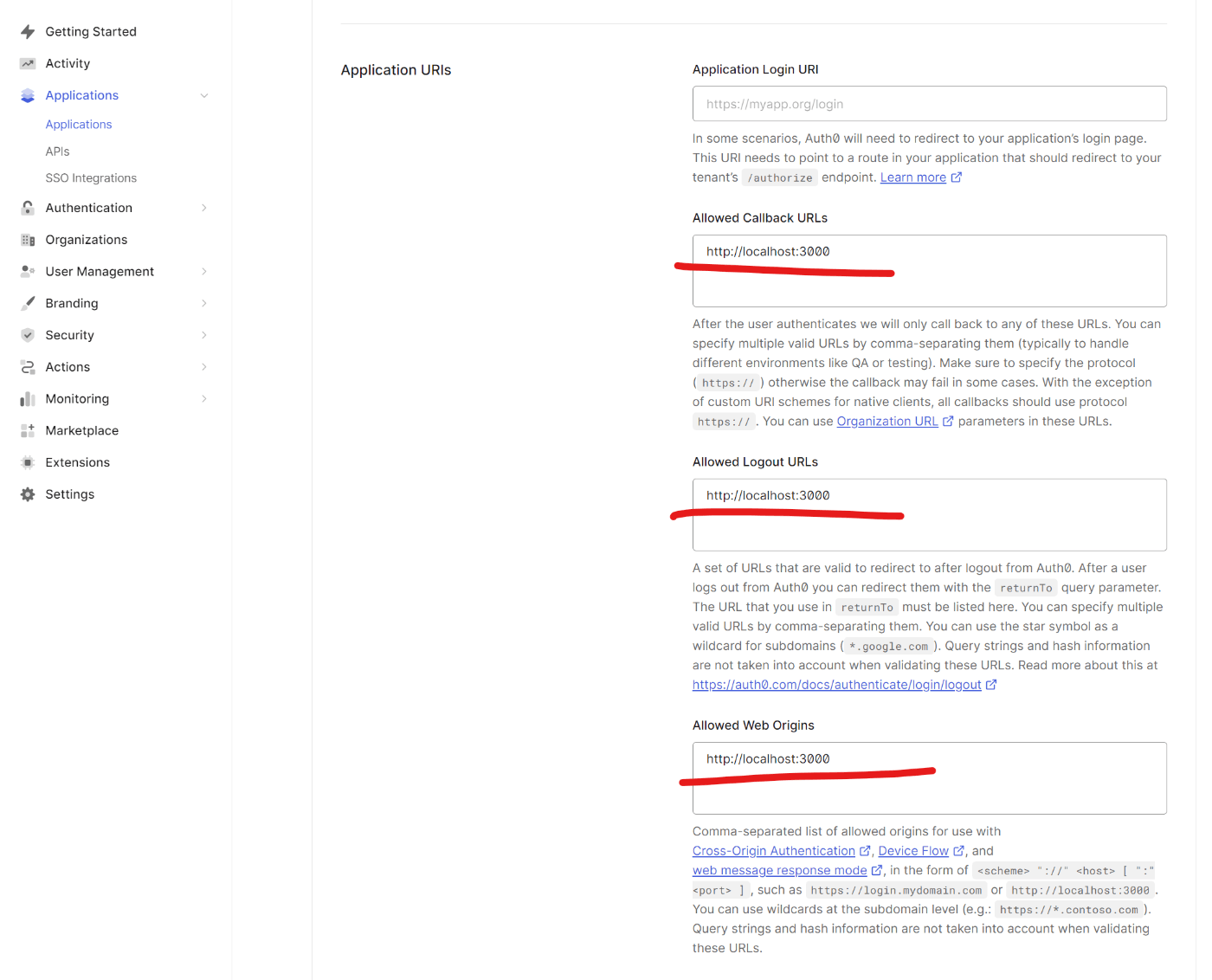 Getting Started
Activity
Applications
Applications
APIs
SSO Integrations
Authentication
Organizations
User Management
Branding
Security
Actions
Monitoring
Marketplace
Extensions
Settings

Application URIs

Application Login URI

https://myapp.org/login

In some scenarios, Auth0 will need to redirect to your application's login page. This URI needs to point to a route in your application that should redirect to your tenant's /authorize endpoint. Learn more

Allowed Callback URLs

http://localhost:3000

After the user authenticates we will only call back to any of these URLs. You can specify multiple valid URLs by comma-separating them (typically to handle different environments like QA or testing). Make sure to specify the protocol ( https:// ) otherwise the callback may fail in some cases. With the exception of custom URI schemes for native clients, all callbacks should use protocol https:// . You can use Organization URL parameters in these URLs.

Allowed Logout URLs

http://localhost:3000

A set of URLs that are valid to redirect to after logout from Auth0. After a user logs out from Auth0 you can redirect them with the returnTo query parameter. The URL that you use in returnTo must be listed here. You can specify multiple valid URLs by comma-separating them. You can use the star symbol as a wildcard for subdomains ( *.google.com ). Query strings and hash information are not taken into account when validating these URLs. Read more about this at https://auth0.com/docs/authenticate/login/logout

Allowed Web Origins

http://localhost:3000

Comma-separated list of allowed origins for use with Cross-Origin Authentication, Device Flow, and web message response mode, in the form of <scheme> "://" <host> [ ":" <port> ] , such as https://login.mydomain.com or http://localhost:3000 . You can use wildcards at the subdomain level (e.g.: https://*.contoso.com ). Query strings and hash information are not taken into account when validating these URLs.